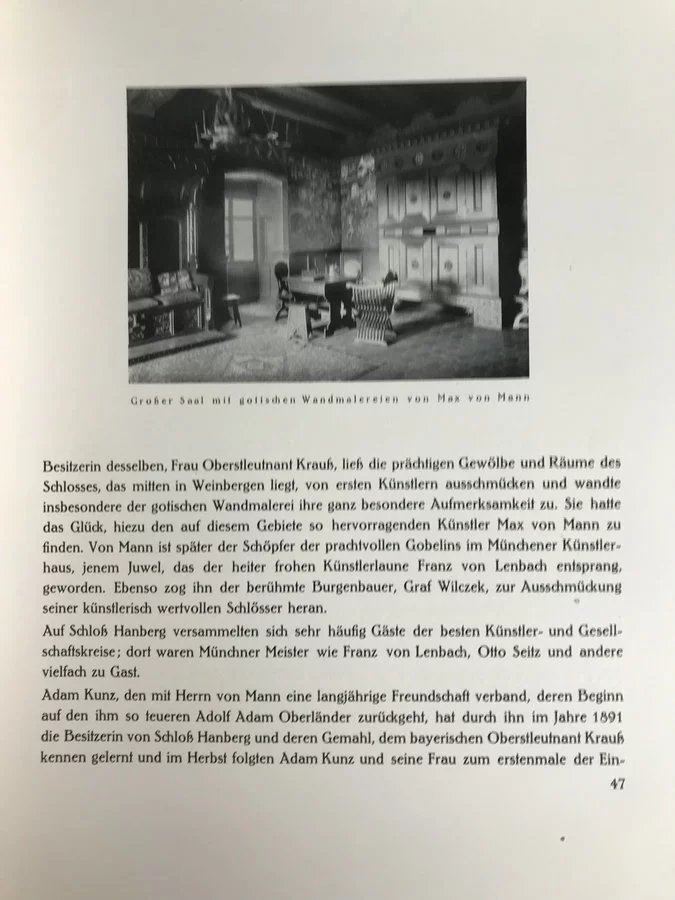 Großer Saal mit gotischen Wandmalereien von Max von Mann

Besitzerin desselben, Frau Oberstleutnant Krauß, ließ die prächtigen Gewölbe und Räume des Schlosses, das mitten in Weinbergen liegt, von ersten Künstlern ausschmücken und wandte insbesondere der gotischen Wandmalerei ihre ganz besondere Aufmerksamkeit zu. Sie hatte das Glück, hiezu den auf diesem Gebiete so hervorragenden Künstler Max von Mann zu finden. Von Mann ist später der Schöpfer der prachtvollen Gobelins im Münchener Künstlerhaus, jenem Juwel, das der heiter frohen Künstlerlaune Franz von Lenbach entsprang, geworden. Ebenso zog ihn der berühmte Burgenbauer, Graf Wilczek, zur Ausschmückung seiner künstlerisch wertvollen Schlösser heran.

Auf Schloß Hanberg versammelten sich sehr häufig Gäste der besten Künstler- und Gesellschaftskreise; dort waren Münchner Meister wie Franz von Lenbach, Otto Seitz und andere vielfach zu Gast.

Adam Kunz, den mit Herrn von Mann eine langjährige Freundschaft verband, deren Beginn auf den ihm so teueren Adolf Adam Oberländer zurückgeht, hat durch ihn im Jahre 1891 die Besitzerin von Schloß Hanberg und deren Gemahl, dem bayerischen Oberstleutnant Krauß kennen gelernt und im Herbst folgten Adam Kunz und seine Frau zum erstenmale der Ein-

47